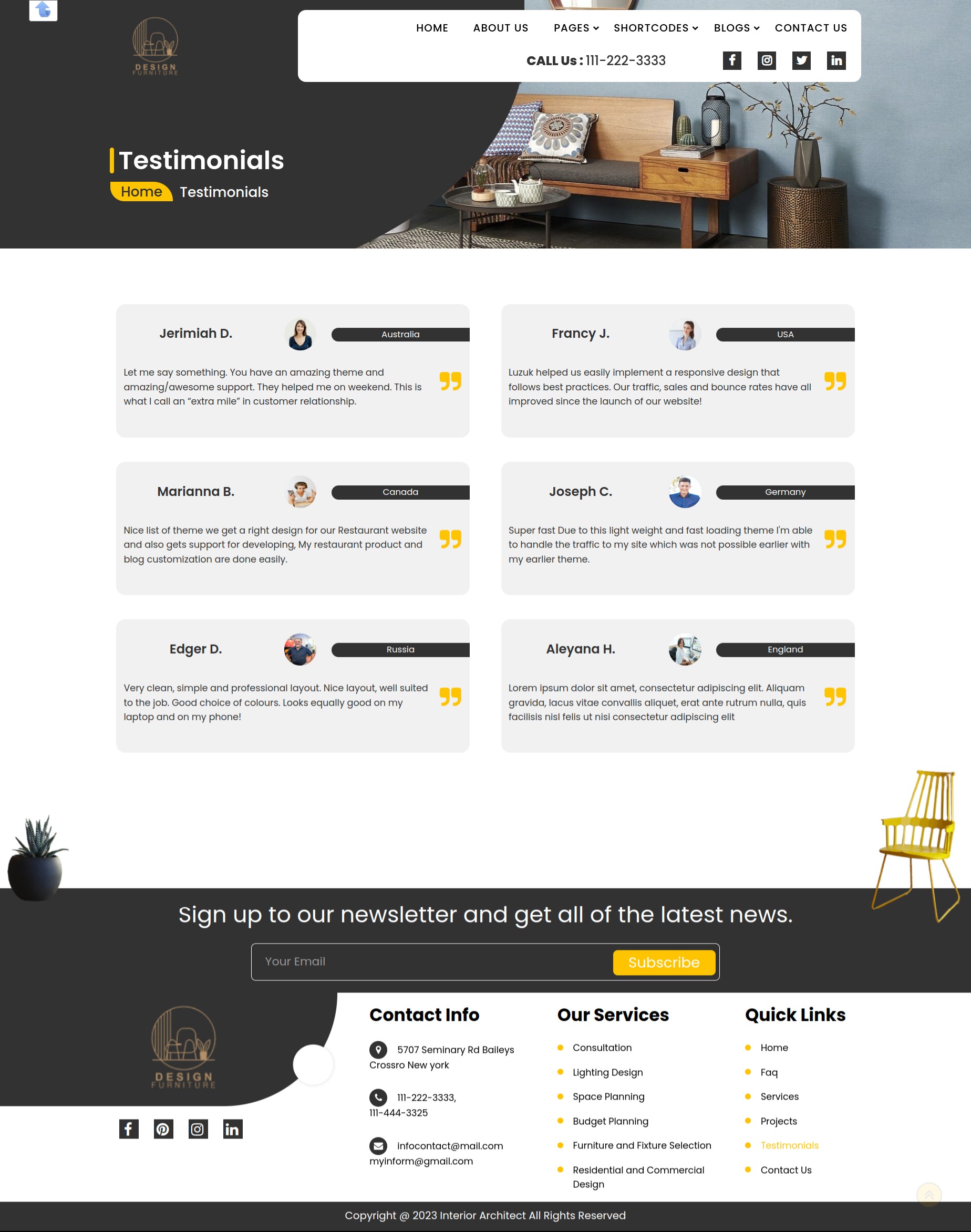 DESIGN FURNITURE

HOME ABOUT US PAGES SHORTCODES BLOGS CONTACT US

CALL Us : 111-222-3333

Testimonials

Home Testimonials

Jerimiah D.

Australia

Let me say something. You have an amazing theme and amazing/awesome support. They helped me on weekend. This is what I call an “extra mile” in customer relationship.

Francy J.

USA

Luzuk helped us easily implement a responsive design that follows best practices. Our traffic, sales and bounce rates have all improved since the launch of our website!

Marianna B.

Canada

Nice list of theme we get a right design for our Restaurant website and also gets support for developing, My restaurant product and blog customization are done easily.

Joseph C.

Germany

Super fast Due to this light weight and fast loading theme I'm able to handle the traffic to my site which was not possible earlier with my earlier theme.

Edger D.

Russia

Very clean, simple and professional layout. Nice layout, well suited to the job. Good choice of colours. Looks equally good on my laptop and on my phone!

Aleyana H.

England

Lorem ipsum dolor sit amet, consectetur adipiscing elit. Aliquam gravida, lacus vitae convallis aliquet, erat ante rutrum nulla, quis facilisis nisl felis ut nisi consectetur adipiscing elit

Sign up to our newsletter and get all of the latest news.

Your Email Subscribe

DESIGN FURNITURE

Contact Info

5707 Seminary Rd Baileys Crossro New york

111-222-3333, 111-444-3325

infocontact@mail.com myinform@gmail.com

Our Services

Consultation

Lighting Design

Space Planning

Budget Planning

Furniture and Fixture Selection

Residential and Commercial Design

Quick Links

Home

Faq

Services

Projects

Testimonials

Contact Us

Copyright @ 2023 Interior Architect All Rights Reserved